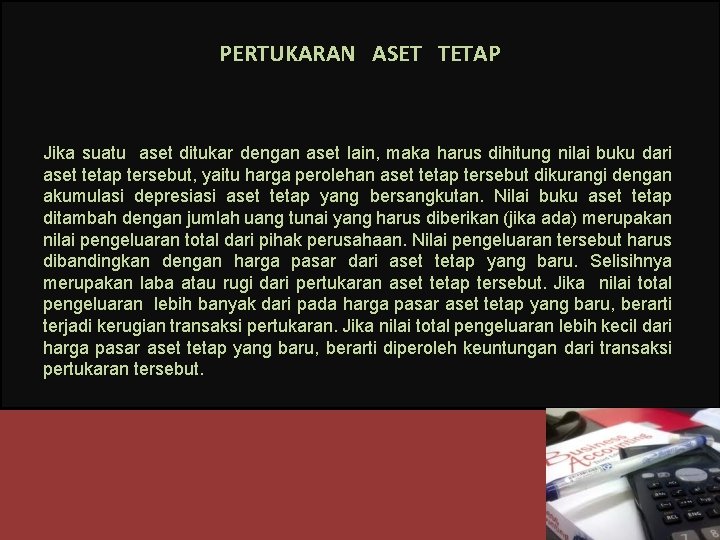 PERTUKARAN ASET TETAP

Jika suatu aset ditukar dengan aset lain, maka harus dihitung nilai buku dari aset tetap tersebut, yaitu harga perolehan aset tetap tersebut dikurangi dengan akumulasi depresiasi aset tetap yang bersangkutan. Nilai buku aset tetap ditambah dengan jumlah uang tunai yang harus diberikan (jika ada) merupakan nilai pengeluaran total dari pihak perusahaan. Nilai pengeluaran tersebut harus dibandingkan dengan harga pasar dari aset tetap yang baru. Selisihnya merupakan laba atau rugi dari pertukaran aset tetap tersebut. Jika nilai total pengeluaran lebih banyak dari pada harga pasar aset tetap yang baru, berarti terjadi kerugian transaksi pertukaran. Jika nilai total pengeluaran lebih kecil dari harga pasar aset tetap yang baru, berarti diperoleh keuntungan dari transaksi pertukaran tersebut.

Business Accounting